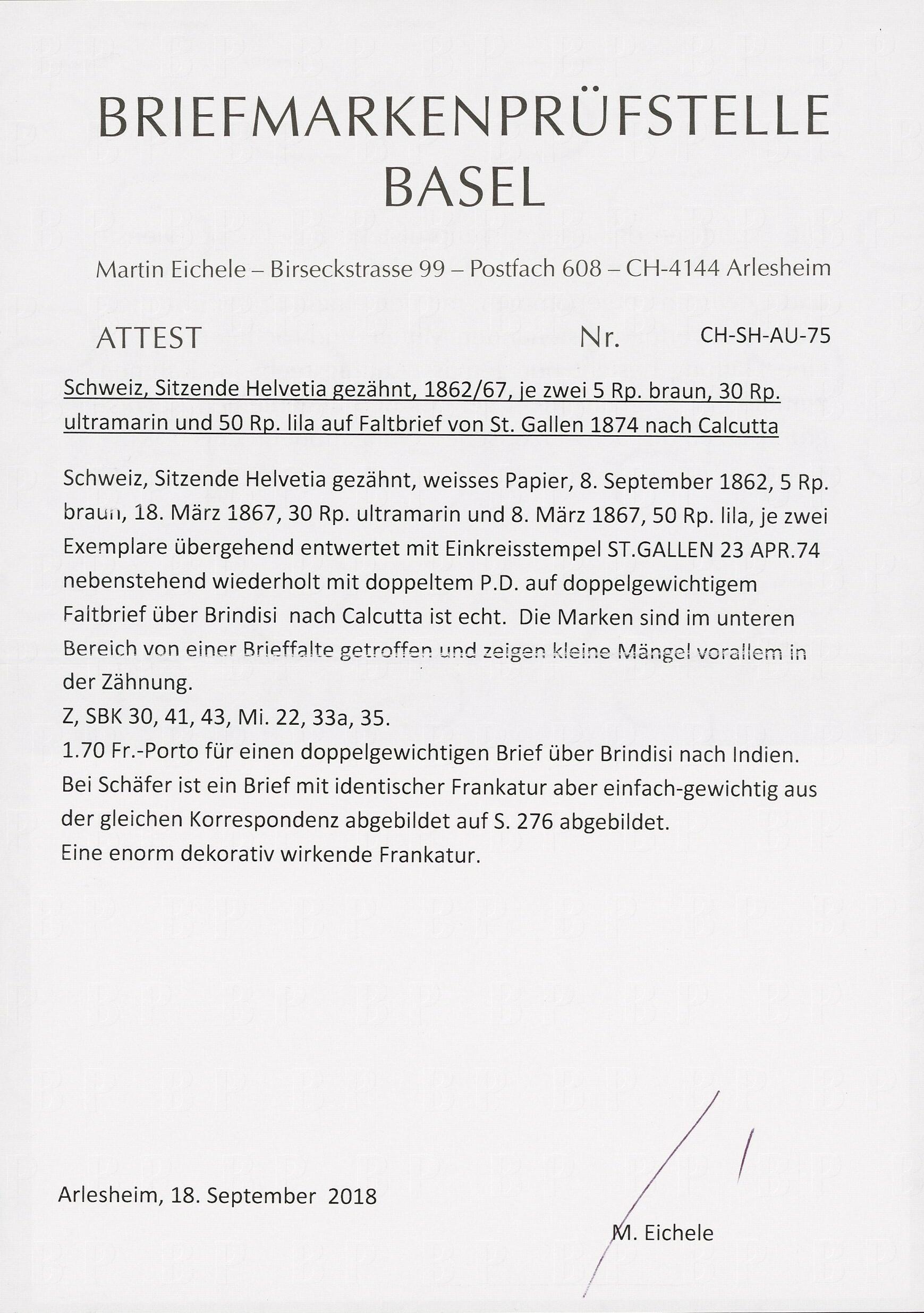 BRIEFMARKENPRÜFSTELLE
BASEL

Martin Eichele – Birseckstrasse 99 – Postfach 608 – CH-4144 Arlesheim

ATTEST Nr. CH-SH-AU-75

Schweiz, Sitzende Helvetia gezähnt, 1862/67, je zwei 5 Rp. braun, 30 Rp. ultramarin und 50 Rp. lila auf Faltbrief von St. Gallen 1874 nach Calcutta

Schweiz, Sitzende Helvetia gezähnt, weisses Papier, 8. September 1862, 5 Rp. braun, 18. März 1867, 30 Rp. ultramarin und 8. März 1867, 50 Rp. lila, je zwei Exemplare übergehend entwertet mit Einkreisstempel ST.GALLEN 23 APR.74 nebenstehend wiederholt mit doppeltem P.D. auf doppelgewichtigem Faltbrief über Brindisi nach Calcutta ist echt. Die Marken sind im unteren Bereich von einer Brieffalte getroffen und zeigen kleine Mängel vorallem in der Zähnung.
Z, SBK 30, 41, 43, Mi. 22, 33a, 35.
1.70 Fr.-Porto für einen doppelgewichtigen Brief über Brindisi nach Indien.
Bei Schäfer ist ein Brief mit identischer Frankatur aber einfach-gewichtig aus der gleichen Korrespondenz abgebildet auf S. 276 abgebildet.
Eine enorm dekorativ wirkende Frankatur.

Arlesheim, 18. September 2018

M. Eichele